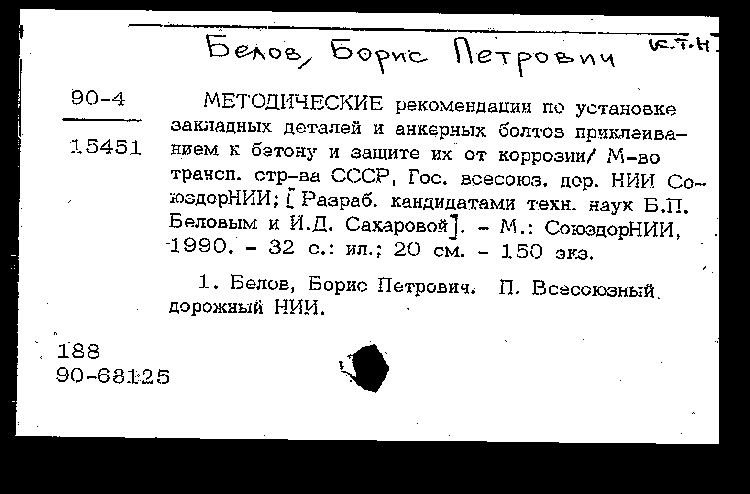 Белов, Борис Петрович к.т.н.

90-4

15451

МЕТОДИЧЕСКИЕ рекомендации по установке закладных деталей и анкерных болтов приклеиванием к бетону и защите их от коррозии/ М-во трансп. стр-ва СССР, Гос. всесоюз. дор. НИИ СоюздорНИИ; [Разраб. кандидатами техн. наук Б.П. Беловым и И.Д. Сахаровой]. - М.: СоюздорНИИ, 1990. - 32 с.: ил.; 20 см. - 150 экз.

1. Белов, Борис Петрович. П. Всесоюзный дорожный НИИ.

188
90-68125